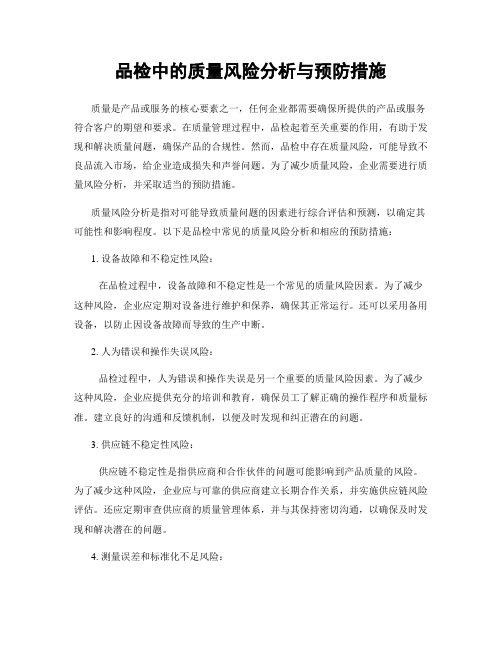 品检中的质量风险分析与预防措施

质量是产品或服务的核心要素之一，任何企业都需要确保所提供的产品或服务符合客户的期望和要求。在质量管理过程中，品检起着至关重要的作用，有助于发现和解决质量问题，确保产品的合规性。然而，品检中存在质量风险，可能导致不良品流入市场，给企业造成损失和声誉问题。为了减少质量风险，企业需要进行质量风险分析，并采取适当的预防措施。

质量风险分析是指对可能导致质量问题的因素进行综合评估和预测，以确定其可能性和影响程度。以下是品检中常见的质量风险分析和相应的预防措施：

1. 设备故障和不稳定性风险：

在品检过程中，设备故障和不稳定性是一个常见的质量风险因素。为了减少这种风险，企业应定期对设备进行维护和保养，确保其正常运行。还可以采用备用设备，以防止因设备故障而导致的生产中断。

2. 人为错误和操作失误风险：

品检过程中，人为错误和操作失误是另一个重要的质量风险因素。为了减少这种风险，企业应提供充分的培训和教育，确保员工了解正确的操作程序和质量标准。建立良好的沟通和反馈机制，以便及时发现和纠正潜在的问题。

3. 供应链不稳定性风险：

供应链不稳定性是指供应商和合作伙伴的问题可能影响到产品质量的风险。为了减少这种风险，企业应与可靠的供应商建立长期合作关系，并实施供应链风险评估。还应定期审查供应商的质量管理体系，并与其保持密切沟通，以确保及时发现和解决潜在的问题。

4. 测量误差和标准化不足风险：